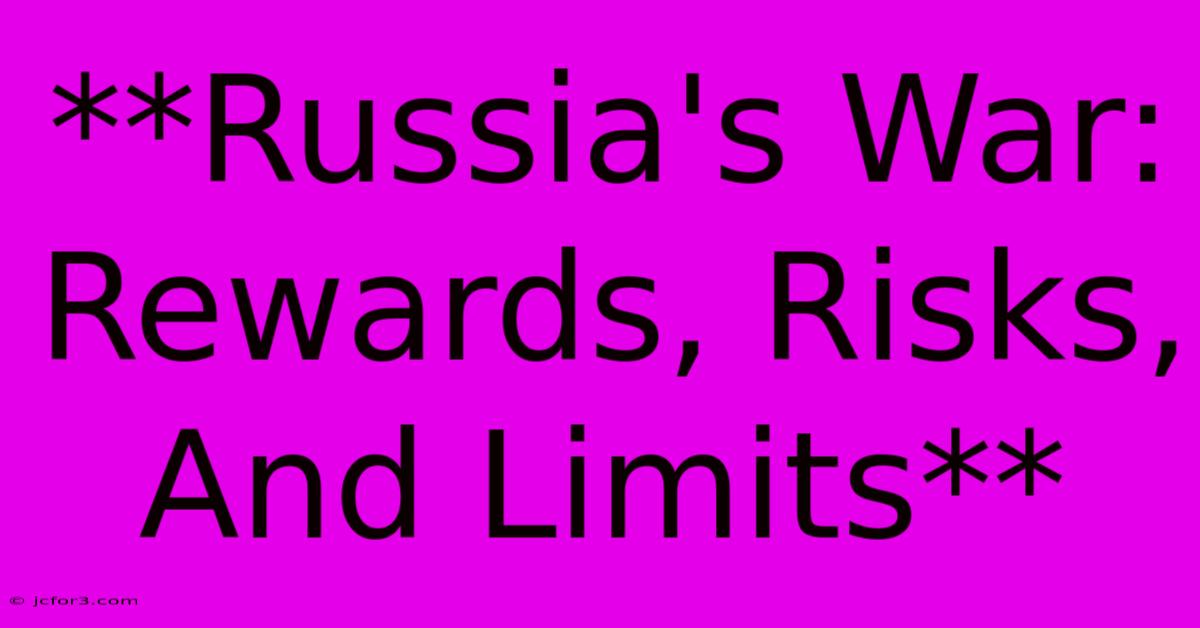 **Russia's War: Rewards, Risks, And Limits**

© jcfor3.com